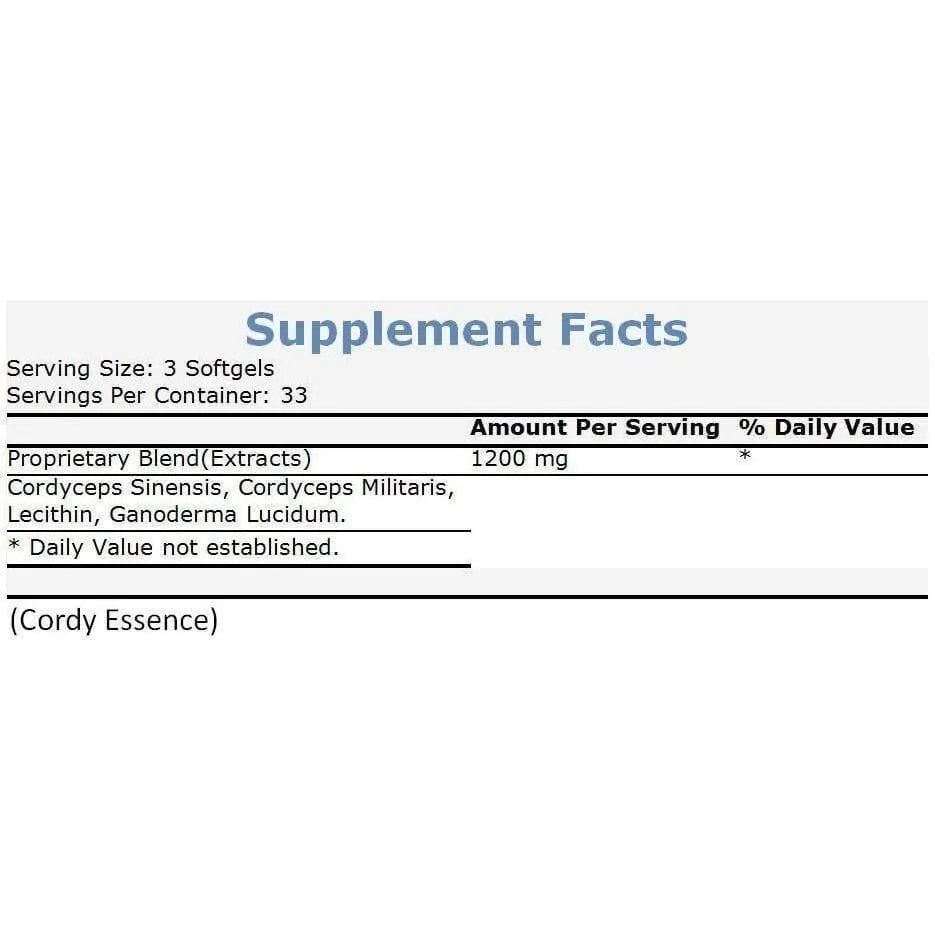 Supplement Facts

Serving Size: 3 Softgels
Servings Per Container: 33

|  | Amount Per Serving | % Daily Value |
|---|---|---|
| Proprietary Blend(Extracts) | 1200 mg | * |
| Cordyceps Sinensis, Cordyceps Militaris, Lecithin, Ganoderma Lucidum. |  |  |
| * Daily Value not established. |  |  |

(Cordy Essence)